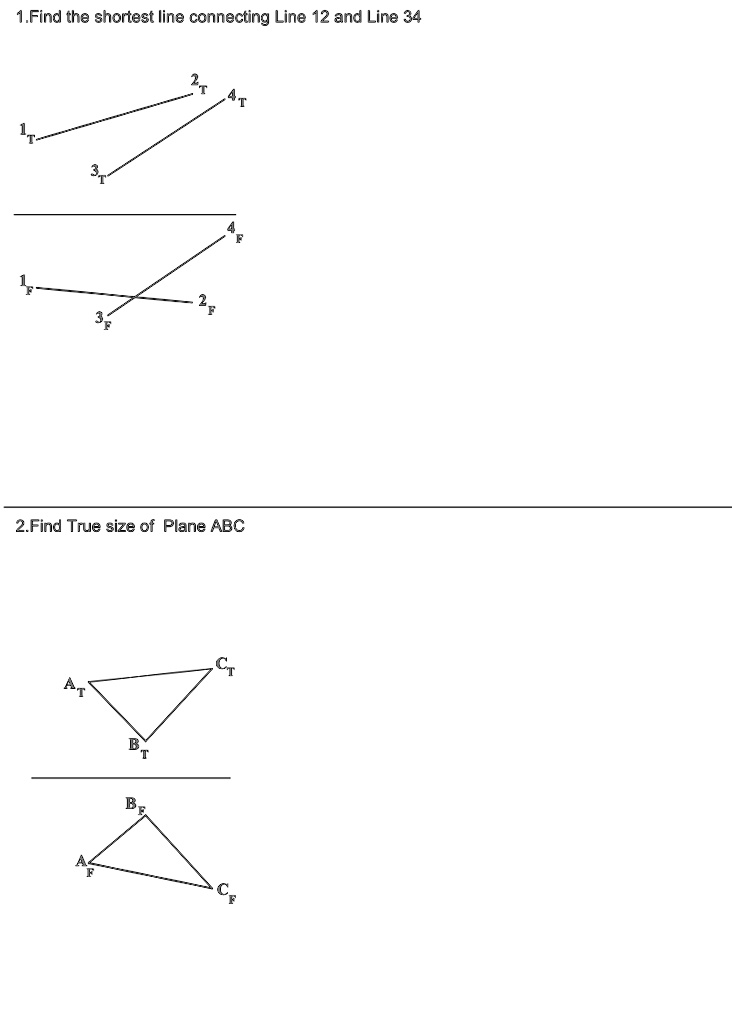 1.Find the shortest line connecting Line 12 and Line 34

$2_T$ $4_T$

$1_T$

$3_T$

$4_F$

$1_F$

$2_F$

$3_F$

2.Find True size of Plane ABC

$C_T$

$A_T$

$B_T$

$B_F$

$A_F$

$C_F$